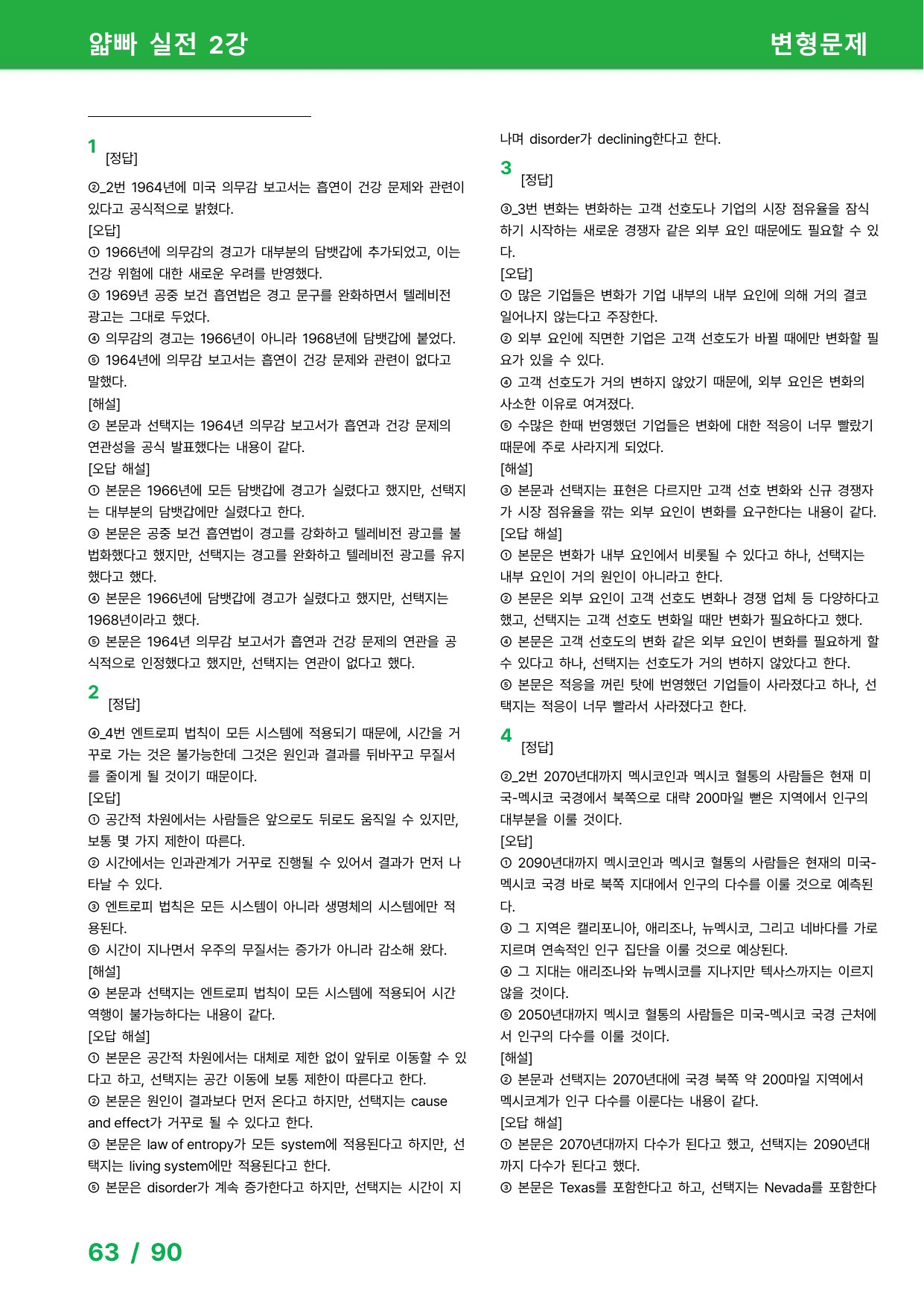 얇빠 실전 2강

변형문제

1 [정답]

②_2번 1964년에 미국 의무감 보고서는 흡연이 건강 문제와 관련이 있다고 공식적으로 밝혔다.

[오답]

① 1966년에 의무감의 경고가 대부분의 담뱃갑에 추가되었고, 이는 건강 위험에 대한 새로운 우려를 반영했다.

③ 1969년 공중 보건 흡연법은 경고 문구를 완화하면서 텔레비전 광고는 그대로 두었다.

④ 의무감의 경고는 1966년이 아니라 1968년에 담뱃갑에 붙었다.

⑤ 1964년에 의무감 보고서는 흡연이 건강 문제와 관련이 없다고 말했다.

[해설]

② 본문과 선택지는 1964년 의무감 보고서가 흡연과 건강 문제의 연관성을 공식 발표했다는 내용이 같다.

[오답 해설]

① 본문은 1966년에 모든 담뱃갑에 경고가 실렸다고 했지만, 선택지는 대부분의 담뱃갑에만 실렸다고 한다.

③ 본문은 공중 보건 흡연법이 경고를 강화하고 텔레비전 광고를 불법화했다고 했지만, 선택지는 경고를 완화하고 텔레비전 광고를 유지했다고 했다.

④ 본문은 1966년에 담뱃갑에 경고가 실렸다고 했지만, 선택지는 1968년이라고 했다.

⑤ 본문은 1964년 의무감 보고서가 흡연과 건강 문제의 연관을 공식적으로 인정했다고 했지만, 선택지는 연관이 없다고 했다.

2 [정답]

④_4번 엔트로피 법칙이 모든 시스템에 적용되기 때문에, 시간을 거꾸로 가는 것은 불가능한데 그것은 원인과 결과를 뒤바꾸고 무질서를 줄이게 될 것이기 때문이다.

[오답]

① 공간적 차원에서는 사람들은 앞으로도 뒤로도 움직일 수 있지만, 보통 몇 가지 제한이 따른다.

② 시간에서는 인과관계가 거꾸로 진행될 수 있어서 결과가 먼저 나타날 수 있다.

③ 엔트로피 법칙은 모든 시스템이 아니라 생명체의 시스템에만 적용된다.

⑤ 시간이 지나면서 우주의 무질서는 증가가 아니라 감소해 왔다.

[해설]

④ 본문과 선택지는 엔트로피 법칙이 모든 시스템에 적용되어 시간 역행이 불가능하다는 내용이 같다.

[오답 해설]

① 본문은 공간적 차원에서는 대체로 제한 없이 앞뒤로 이동할 수 있다고 하고, 선택지는 공간 이동에 보통 제한이 따른다고 한다.

② 본문은 원인이 결과보다 먼저 온다고 하지만, 선택지는 cause and effect가 거꾸로 될 수 있다고 한다.

③ 본문은 law of entropy가 모든 system에 적용된다고 하지만, 선택지는 living system에만 적용된다고 한다.

⑤ 본문은 disorder가 계속 증가한다고 하지만, 선택지는 시간이 지나며 disorder가 declining한다고 한다.

3 [정답]

③_3번 변화는 변화하는 고객 선호도나 기업의 시장 점유율을 잠식하기 시작하는 새로운 경쟁자 같은 외부 요인 때문에도 필요할 수 있다.

[오답]

① 많은 기업들은 변화가 기업 내부의 내부 요인에 의해 거의 결코 일어나지 않는다고 주장한다.

② 외부 요인에 직면한 기업은 고객 선호도가 바뀔 때에만 변화할 필요가 있을 수 있다.

④ 고객 선호도가 거의 변하지 않았기 때문에, 외부 요인은 변화의 사소한 이유로 여겨졌다.

⑤ 수많은 한때 번영했던 기업들은 변화에 대한 적응이 너무 빨랐기 때문에 주로 사라지게 되었다.

[해설]

③ 본문과 선택지는 표현은 다르지만 고객 선호 변화와 신규 경쟁자가 시장 점유율을 깎는 외부 요인이 변화를 요구한다는 내용이 같다.

[오답 해설]

① 본문은 변화가 내부 요인에서 비롯될 수 있다고 하나, 선택지는 내부 요인이 거의 원인이 아니라고 한다.

② 본문은 외부 요인이 고객 선호도 변화나 경쟁 업체 등 다양하다고 했고, 선택지는 고객 선호도 변화일 때만 변화가 필요하다고 했다.

④ 본문은 고객 선호도의 변화 같은 외부 요인이 변화를 필요하게 할 수 있다고 하나, 선택지는 선호도가 거의 변하지 않았다고 한다.

⑤ 본문은 적응을 꺼린 탓에 번영했던 기업들이 사라졌다고 하나, 선택지는 적응이 너무 빨라서 사라졌다고 한다.

4 [정답]

②_2번 2070년대까지 멕시코인과 멕시코 혈통의 사람들은 현재 미국-멕시코 국경에서 북쪽으로 대략 200마일 뻗은 지역에서 인구의 대부분을 이룰 것이다.

[오답]

① 2090년대까지 멕시코인과 멕시코 혈통의 사람들은 현재의 미국-멕시코 국경 바로 북쪽 지대에서 인구의 다수를 이룰 것으로 예측된다.

③ 그 지역은 캘리포니아, 애리조나, 뉴멕시코, 그리고 네바다를 가로지르며 연속적인 인구 집단을 이룰 것으로 예상된다.

④ 그 지대는 애리조나와 뉴멕시코를 지나지만 텍사스까지는 이르지 않을 것이다.

⑤ 2050년대까지 멕시코 혈통의 사람들은 미국-멕시코 국경 근처에서 인구의 다수를 이룰 것이다.

[해설]

② 본문과 선택지는 2070년대에 국경 북쪽 약 200마일 지역에서 멕시코계가 인구 다수를 이룬다는 내용이 같다.

[오답 해설]

① 본문은 2070년대까지 다수가 된다고 했고, 선택지는 2090년대까지 다수가 된다고 했다.

③ 본문은 Texas를 포함한다고 하고, 선택지는 Nevada를 포함한다

63 / 90